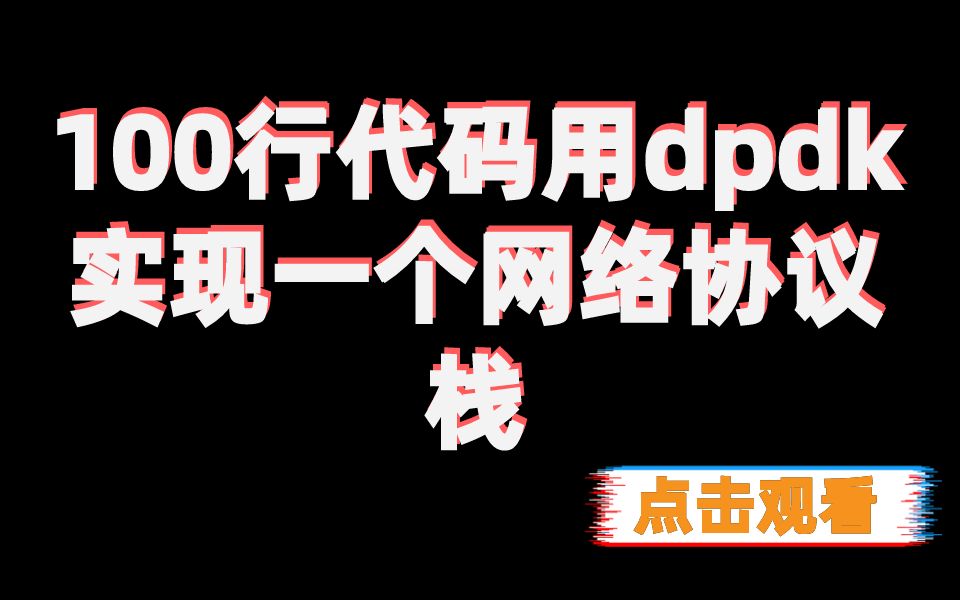 100行代码用dpdk实现一个网络协议栈

点击观看